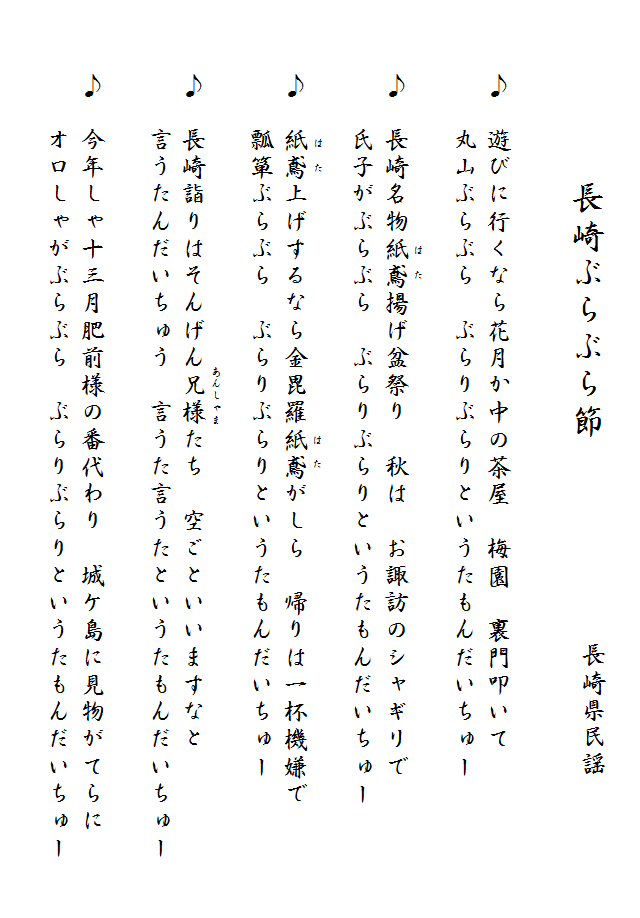 長崎ぶらぶら節

長崎県民謡

♪
遊びに行くなら花月か中の茶屋　梅園　裏門叩いて
丸山ぶらぶら　ぶらりぶらりというたもんだいちゅー

♪
長崎名物紙鳶(はた)揚げ盆祭り　秋は　お諏訪のシャギリで
氏子がぶらぶら　ぶらりぶらりというたもんだいちゅー

♪
紙鳶(はた)上げするなら金毘羅紙鳶(はた)がしら　帰りは一杯機嫌で
瓢箪ぶらぶら　ぶらりぶらりというたもんだいちゅー

♪
長崎詣りはそんげん兄様(あんしゃま)たち　空ごといいますなと
言うたんだいちゅう　言うた言うたというたもんだいちゅー

♪
今年しゃ十三月肥前様の番代わり　城ケ島に見物がてらに
オロしゃがぶらぶら　ぶらりぶらりというたもんだいちゅー